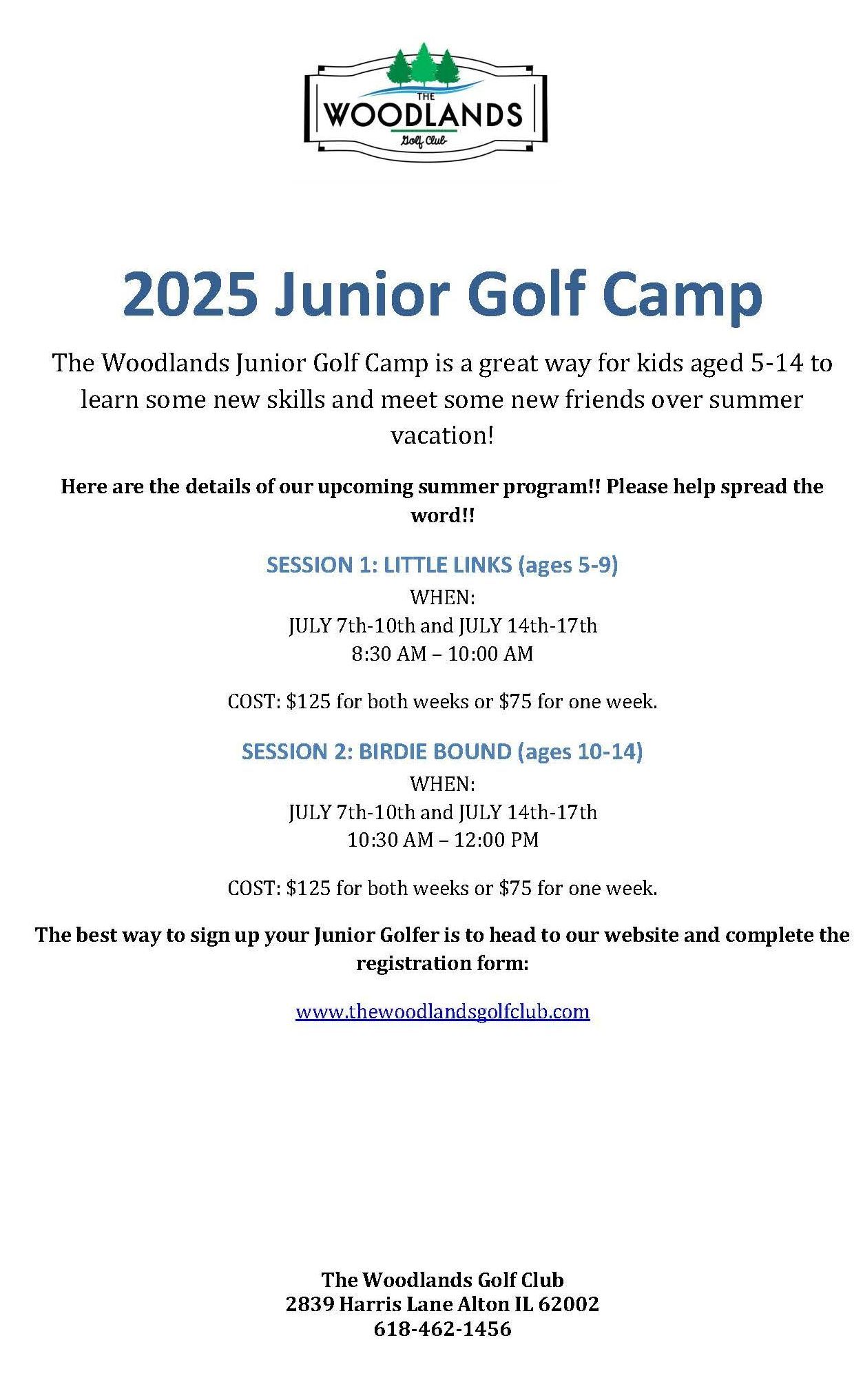 THE
WOODLANDS
Golf Club

2025 Junior Golf Camp

The Woodlands Junior Golf Camp is a great way for kids aged 5-14 to learn some new skills and meet some new friends over summer vacation!

Here are the details of our upcoming summer program!! Please help spread the word!!

SESSION 1: LITTLE LINKS (ages 5-9)
WHEN:
JULY 7th-10th and JULY 14th-17th
8:30 AM – 10:00 AM

COST: \$125 for both weeks or \$75 for one week.

SESSION 2: BIRDIE BOUND (ages 10-14)
WHEN:
JULY 7th-10th and JULY 14th-17th
10:30 AM – 12:00 PM

COST: \$125 for both weeks or \$75 for one week.

The best way to sign up your Junior Golfer is to head to our website and complete the registration form:

www.thewoodlandsgolfclub.com

The Woodlands Golf Club
2839 Harris Lane Alton IL 62002
618-462-1456